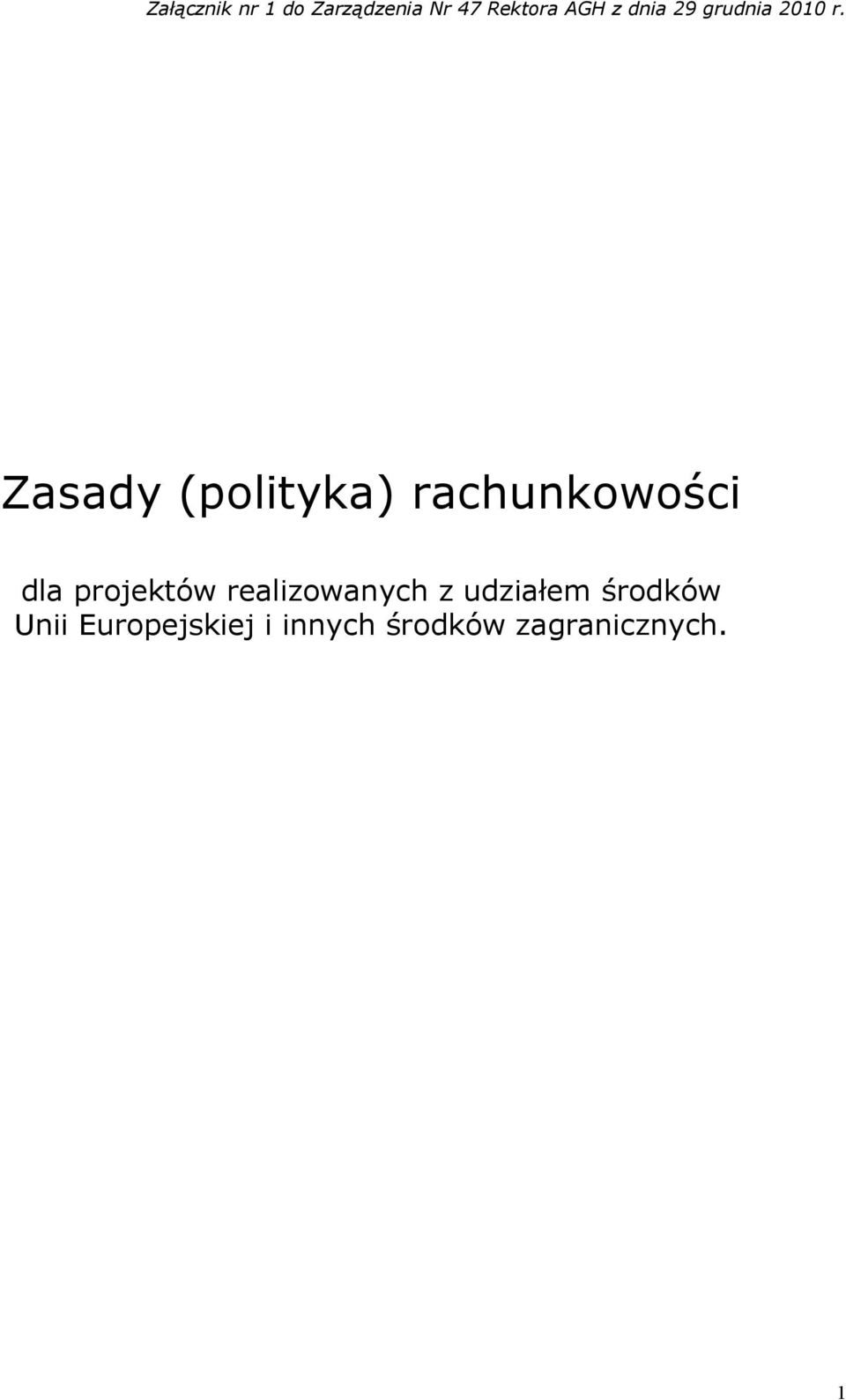 Załącznik nr 1 do Zarządzenia Nr 47 Rektora AGH z dnia 29 grudnia 2010 r.

Zasady (polityka) rachunkowości

dla projektów realizowanych z udziałem środków Unii Europejskiej i innych środków zagranicznych.

1